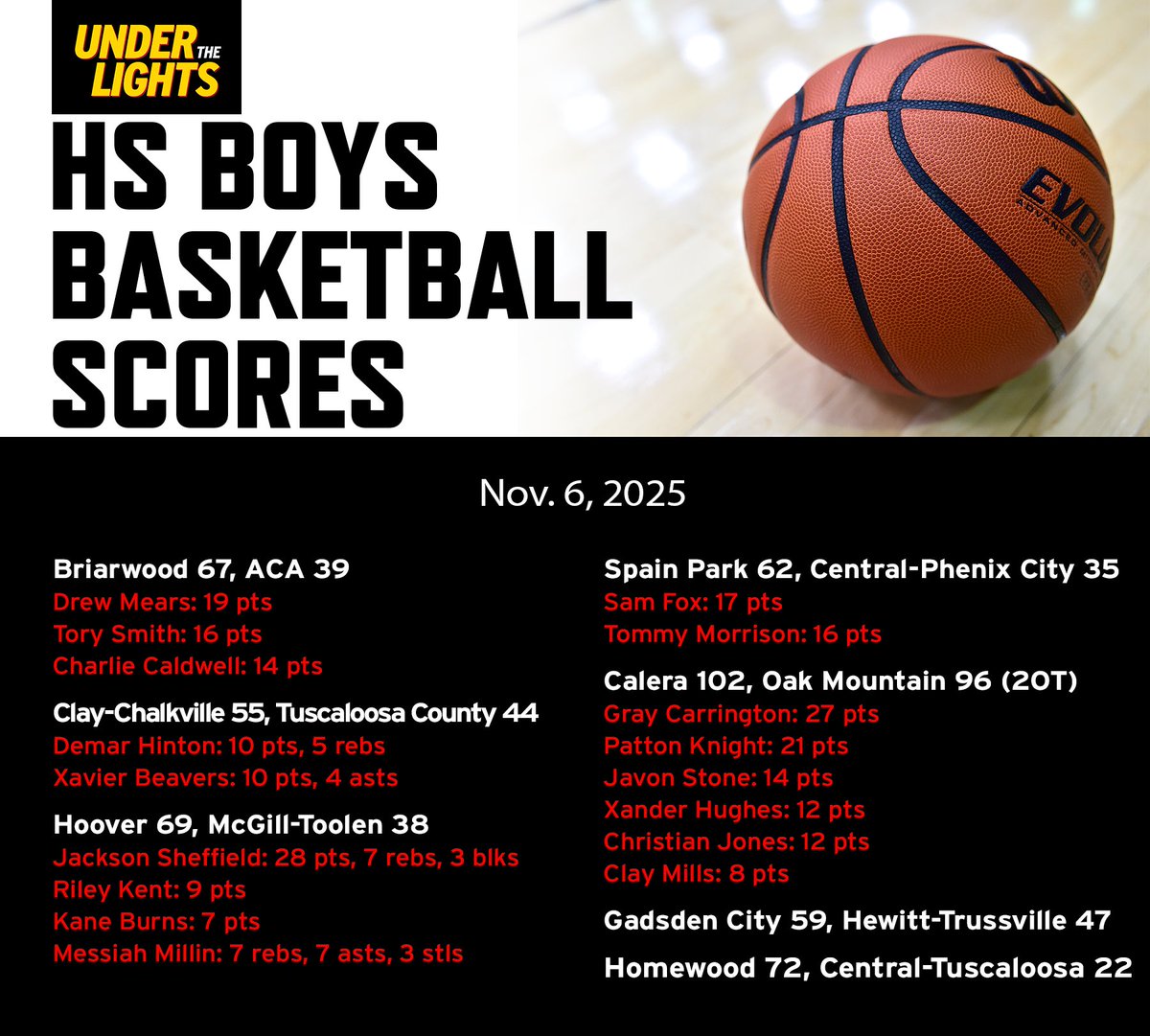 UNDER THE LIGHTS

HS BOYS BASKETBALL SCORES

EVOL

Nov. 6, 2025

Briarwood 67, ACA 39
Drew Mears: 19 pts
Tory Smith: 16 pts
Charlie Caldwell: 14 pts

Clay-Chalkville 55, Tuscaloosa County 44
Demar Hinton: 10 pts, 5 rebs
Xavier Beavers: 10 pts, 4 asts

Hoover 69, McGill-Toolen 38
Jackson Sheffield: 28 pts, 7 rebs, 3 blks
Riley Kent: 9 pts
Kane Burns: 7 pts
Messiah Millin: 7 rebs, 7 asts, 3 stls

Spain Park 62, Central-Phenix City 35
Sam Fox: 17 pts
Tommy Morrison: 16 pts

Calera 102, Oak Mountain 96 (2OT)
Gray Carrington: 27 pts
Patton Knight: 21 pts
Javon Stone: 14 pts
Xander Hughes: 12 pts
Christian Jones: 12 pts
Clay Mills: 8 pts

Gadsden City 59, Hewitt-Trussville 47

Homewood 72, Central-Tuscaloosa 22